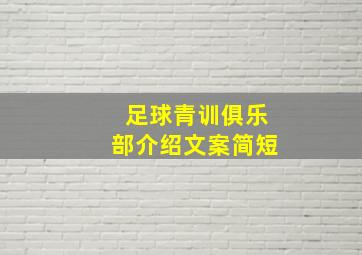 足球青训俱乐部介绍文案简短